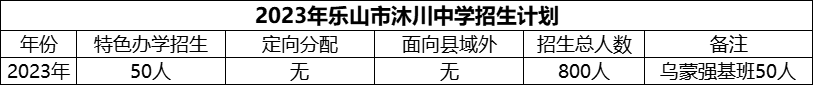 2023年乐山市沐川中学招生计划

| 年份 | 特色办学招生 | 定向分配 | 面向县域外 | 招生总人数 | 备注 |
|---|---|---|---|---|---|
| 2023年 | 50人 | 无 | 无 | 800人 | 乌蒙强基班50人 |